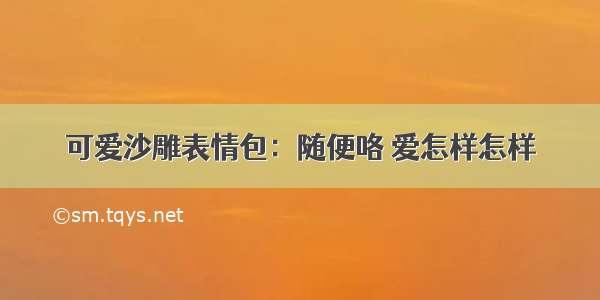 可爱沙雕表情包：随便咯 爱怎样怎样

©sm.tqys.net